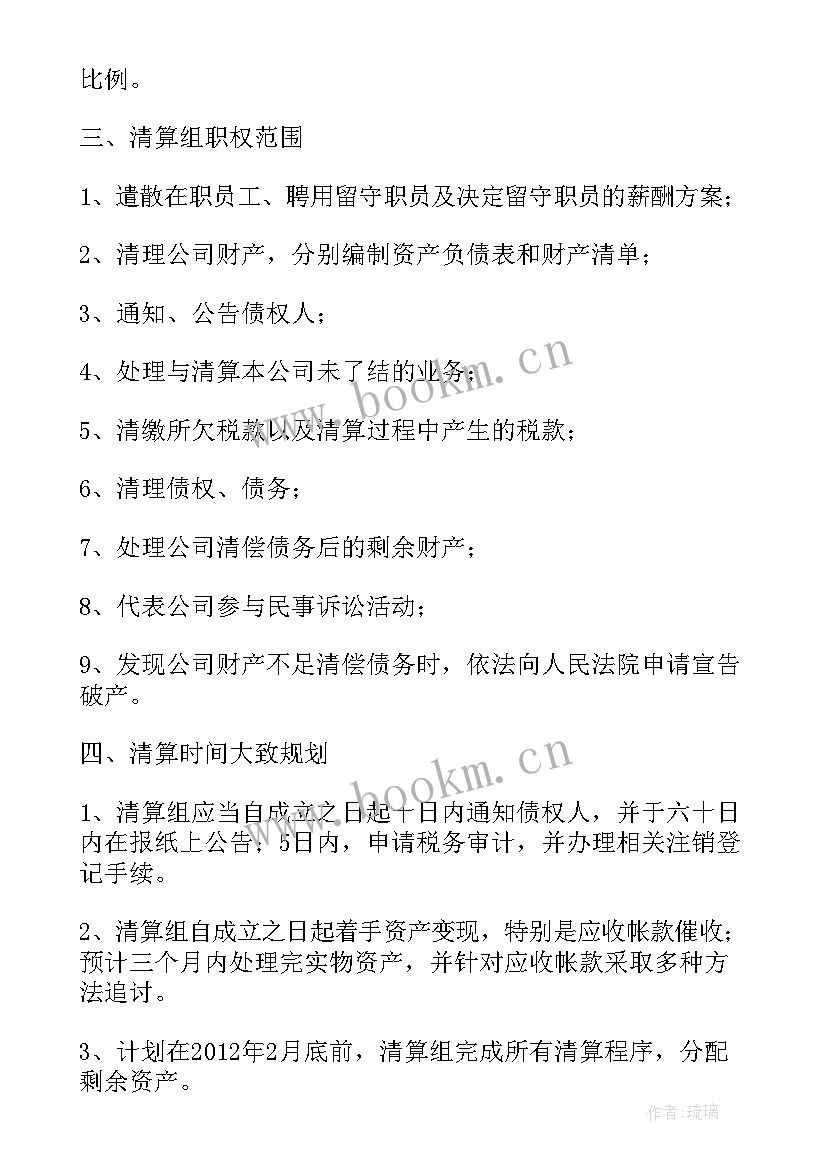 比例。

三、清算组职权范围

1、遣散在职员工、聘用留守职员及决定留守职员的薪酬方案；

2、清理公司财产，分别编制资产负债表和财产清单；

3、通知、公告债权人；

4、处理与清算本公司未了结的业务；

5、清缴所欠税款以及清算过程中产生的税款；

6、清理债权、债务；

7、处理公司清偿债务后的剩余财产；

8、代表公司参与民事诉讼活动；

9、发现公司财产不足清偿债务时，依法向人民法院申请宣告破产。

四、清算时间大致规划

1、清算组应当自成立之日起十日内通知债权人，并于六十日内在报纸上公告；5日内，申请税务审计，并办理相关注销登记手续。

2、清算组自成立之日起着手资产变现，特别是应收帐款催收；预计三个月内处理完实物资产，并针对应收帐款采取多种方法追讨。

3、计划在2012年2月底前，清算组完成所有清算程序，分配剩余资产。

www.bookm.cn

www.bookm.cn

作者：琉璃